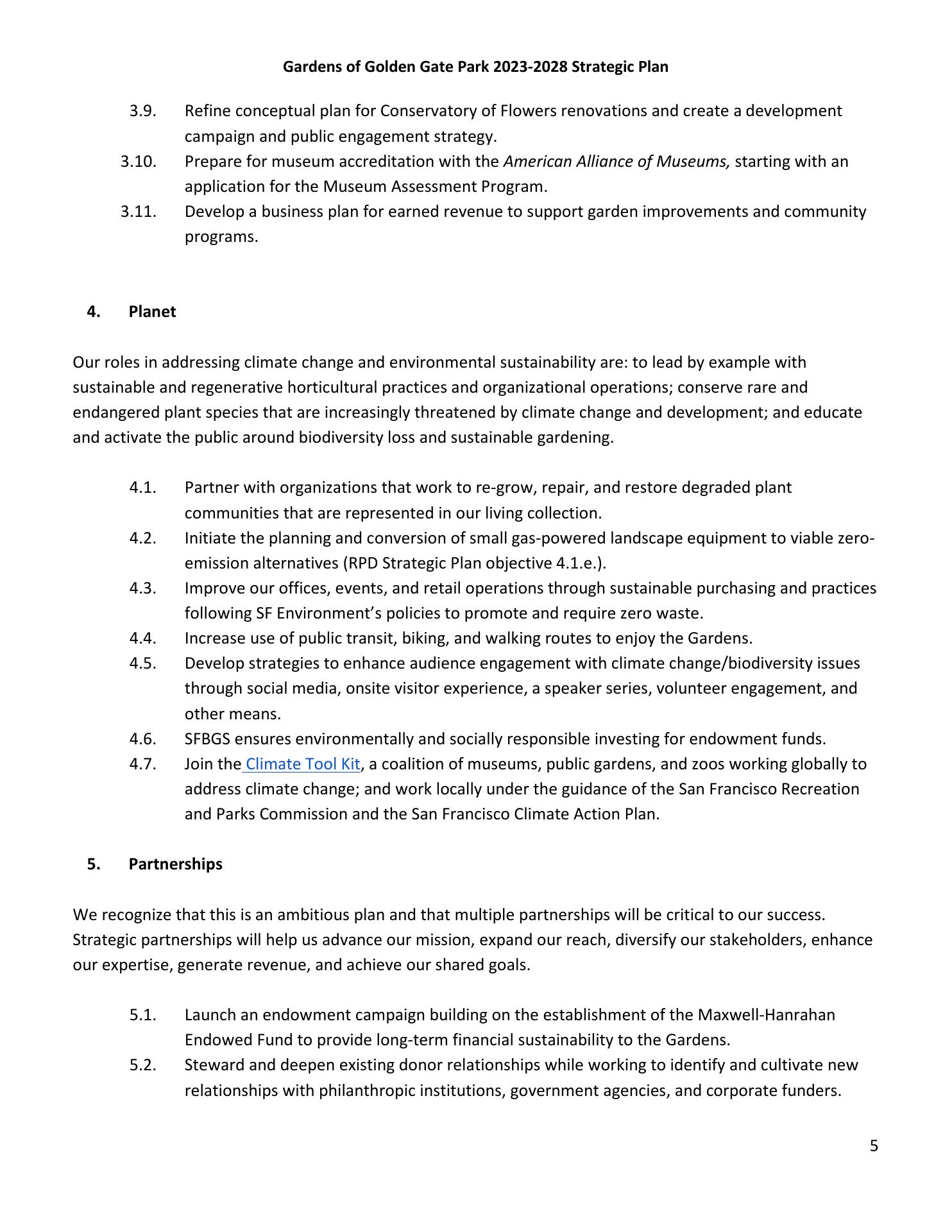 Gardens of Golden Gate Park 2023-2028 Strategic Plan

3.9. Refine conceptual plan for Conservatory of Flowers renovations and create a development campaign and public engagement strategy.

3.10. Prepare for museum accreditation with the American Alliance of Museums, starting with an application for the Museum Assessment Program.

3.11. Develop a business plan for earned revenue to support garden improvements and community programs.

4. Planet

Our roles in addressing climate change and environmental sustainability are: to lead by example with sustainable and regenerative horticultural practices and organizational operations; conserve rare and endangered plant species that are increasingly threatened by climate change and development; and educate and activate the public around biodiversity loss and sustainable gardening.

4.1. Partner with organizations that work to re-grow, repair, and restore degraded plant communities that are represented in our living collection.

4.2. Initiate the planning and conversion of small gas-powered landscape equipment to viable zero-emission alternatives (RPD Strategic Plan objective 4.1.e.).

4.3. Improve our offices, events, and retail operations through sustainable purchasing and practices following SF Environment's policies to promote and require zero waste.

4.4. Increase use of public transit, biking, and walking routes to enjoy the Gardens.

4.5. Develop strategies to enhance audience engagement with climate change/biodiversity issues through social media, onsite visitor experience, a speaker series, volunteer engagement, and other means.

4.6. SFBGS ensures environmentally and socially responsible investing for endowment funds.

4.7. Join the Climate Tool Kit, a coalition of museums, public gardens, and zoos working globally to address climate change; and work locally under the guidance of the San Francisco Recreation and Parks Commission and the San Francisco Climate Action Plan.

5. Partnerships

We recognize that this is an ambitious plan and that multiple partnerships will be critical to our success. Strategic partnerships will help us advance our mission, expand our reach, diversify our stakeholders, enhance our expertise, generate revenue, and achieve our shared goals.

5.1. Launch an endowment campaign building on the establishment of the Maxwell-Hanrahan Endowed Fund to provide long-term financial sustainability to the Gardens.

5.2. Steward and deepen existing donor relationships while working to identify and cultivate new relationships with philanthropic institutions, government agencies, and corporate funders.

5